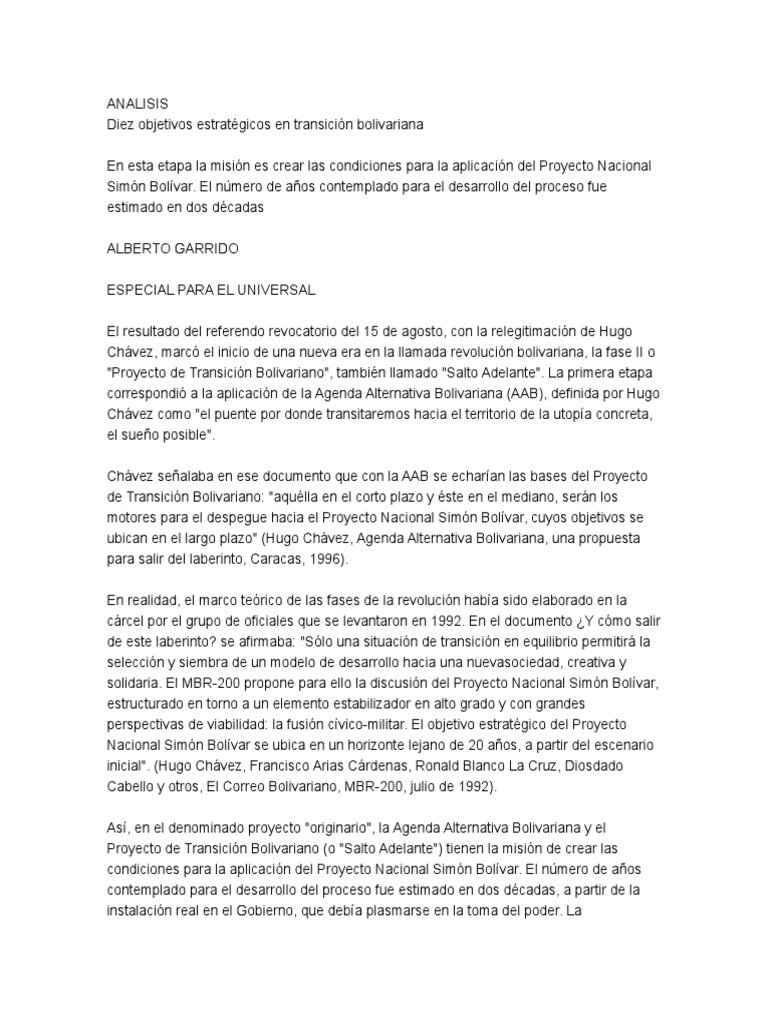 ANALISIS
Diez objetivos estratégicos en transición bolivariana

En esta etapa la misión es crear las condiciones para la aplicación del Proyecto Nacional Simón Bolívar. El número de años contemplado para el desarrollo del proceso fue estimado en dos décadas

ALBERTO GARRIDO

ESPECIAL PARA EL UNIVERSAL

El resultado del referendo revocatorio del 15 de agosto, con la relegitimación de Hugo Chávez, marcó el inicio de una nueva era en la llamada revolución bolivariana, la fase II o "Proyecto de Transición Bolivariano", también llamado "Salto Adelante". La primera etapa correspondió a la aplicación de la Agenda Alternativa Bolivariana (AAB), definida por Hugo Chávez como "el puente por donde transitaremos hacia el territorio de la utopía concreta, el sueño posible".

Chávez señalaba en ese documento que con la AAB se echarían las bases del Proyecto de Transición Bolivariano: "aquélla en el corto plazo y éste en el mediano, serán los motores para el despegue hacia el Proyecto Nacional Simón Bolívar, cuyos objetivos se ubican en el largo plazo" (Hugo Chávez, Agenda Alternativa Bolivariana, una propuesta para salir del laberinto, Caracas, 1996).

En realidad, el marco teórico de las fases de la revolución había sido elaborado en la cárcel por el grupo de oficiales que se levantaron en 1992. En el documento ¿Y cómo salir de este laberinto? se afirmaba: "Sólo una situación de transición en equilibrio permitirá la selección y siembra de un modelo de desarrollo hacia una nuevasociedad, creativa y solidaria. El MBR-200 propone para ello la discusión del Proyecto Nacional Simón Bolívar, estructurado en torno a un elemento estabilizador en alto grado y con grandes perspectivas de viabilidad: la fusión cívico-militar. El objetivo estratégico del Proyecto Nacional Simón Bolívar se ubica en un horizonte lejano de 20 años, a partir del escenario inicial". (Hugo Chávez, Francisco Arias Cárdenas, Ronald Blanco La Cruz, Diosdado Cabello y otros, El Correo Bolivariano, MBR-200, julio de 1992).

Así, en el denominado proyecto "originario", la Agenda Alternativa Bolivariana y el Proyecto de Transición Bolivariano (o "Salto Adelante") tienen la misión de crear las condiciones para la aplicación del Proyecto Nacional Simón Bolívar. El número de años contemplado para el desarrollo del proceso fue estimado en dos décadas, a partir de la instalación real en el Gobierno, que debía plasmarse en la toma del poder. La